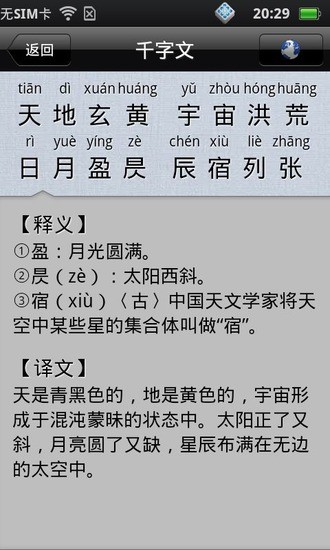 无SIM卡 20:29

返回 千字文

tiān dì xuán huáng yǔ zhòu hóng huāng
天 地 玄 黄 宇 宙 洪 荒
rì yuè yíng zè chén xiù liè zhāng
日 月 盈 昃 辰 宿 列 张

【释义】
①盈：月光圆满。
②昃（zè）：太阳西斜。
③宿（xiù）〈古〉中国天文学家将天空中某些星的集合体叫做“宿”。

【译文】
天是青黑色的，地是黄色的，宇宙形成于混沌蒙昧的状态中。太阳正了又斜，月亮圆了又缺，星辰布满在无边的太空中。